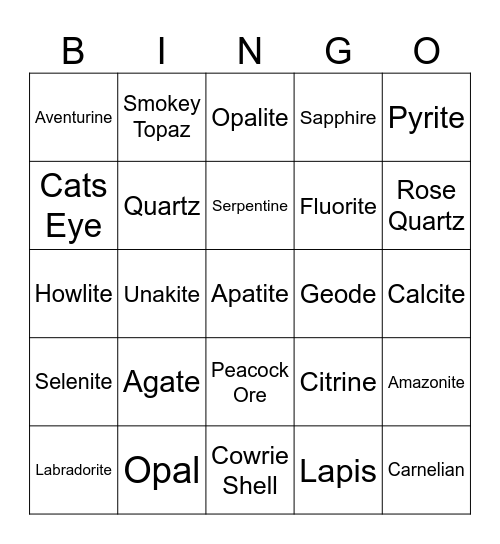 | B | I | N | G | O |
|---|---|---|---|---|
| Aventurine | Smokey Topaz | Opalite | Sapphire | Pyrite |
| Cats Eye | Quartz | Serpentine | Fluorite | Rose Quartz |
| Howlite | Unakite | Apatite | Geode | Calcite |
| Selenite | Agate | Peacock Ore | Citrine | Amazonite |
| Labradorite | Opal | Cowrie Shell | Lapis | Carnelian |